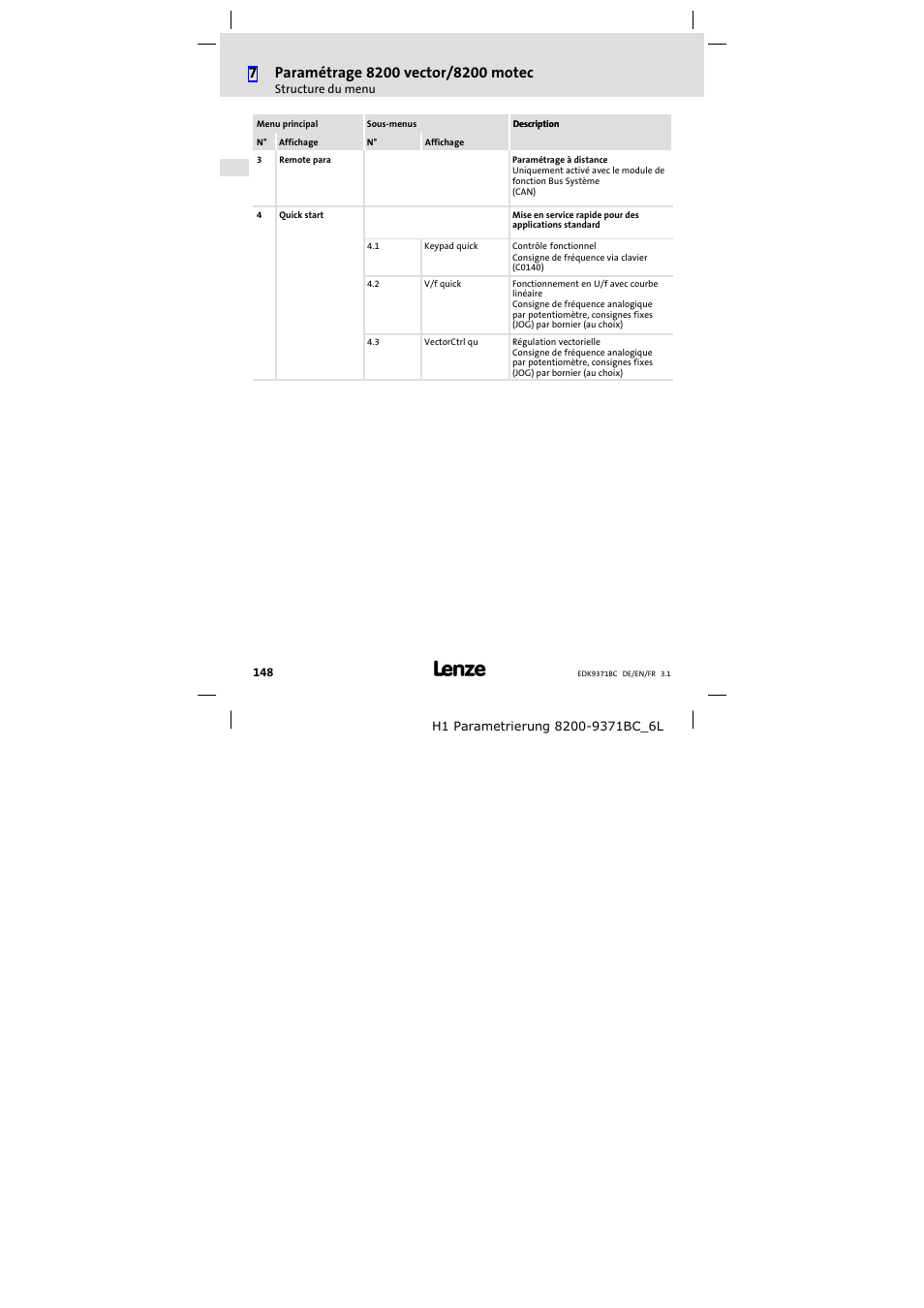 7 Paramétrage 8200 vector/8200 motec
Structure du menu

| Menu principal | | Sous-menus | | Description |
|---|---|---|---|---|
| N° | Affichage | N° | Affichage | |
| 3 | Remote para | | | Paramétrage à distance Uniquement activé avec le module de fonction Bus Système (CAN) |
| 4 | Quick start | | | Mise en service rapide pour des applications standard |
| | | 4.1 | Keypad quick | Contrôle fonctionnel Consigne de fréquence via clavier (C0140) |
| | | 4.2 | V/f quick | Fonctionnement en U/f avec courbe linéaire Consigne de fréquence analogique par potentiomètre, consignes fixes (JOG) par bornier (au choix) |
| | | 4.3 | VectorCtrl qu | Régulation vectorielle Consigne de fréquence analogique par potentiomètre, consignes fixes (JOG) par bornier (au choix) |

148
Lenze
EDK9371BC DE/EN/FR 3.1

H1 Parametrierung 8200-9371BC_6L